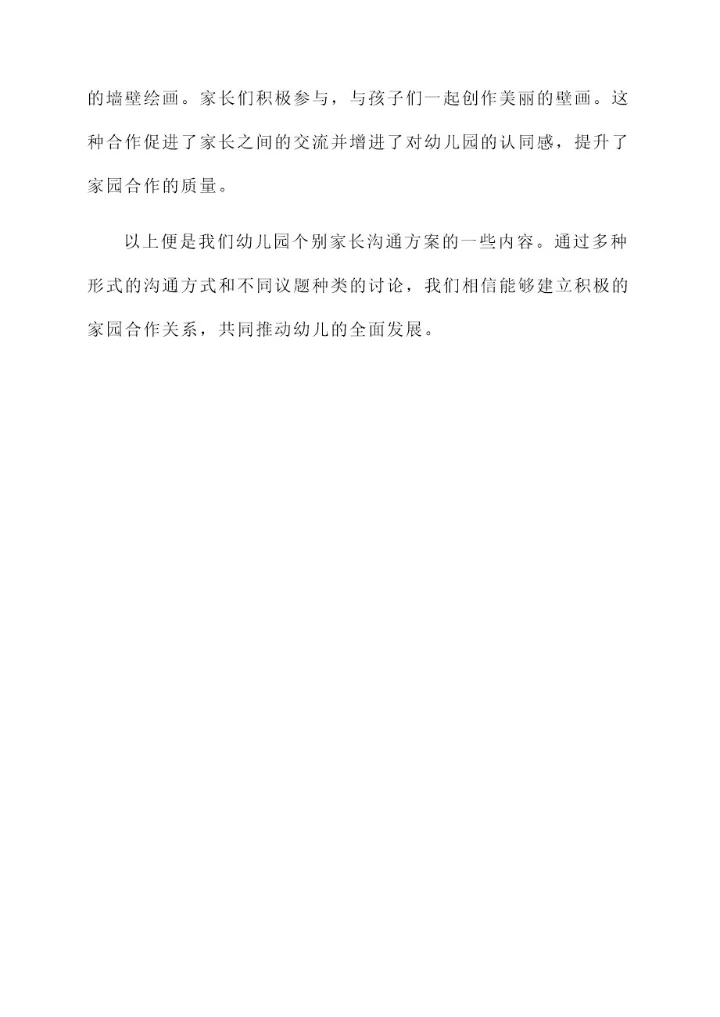 的墙壁绘画。家长们积极参与，与孩子们一起创作美丽的壁画。这种合作促进了家长之间的交流并增进了对幼儿园的认同感，提升了家园合作的质量。

以上便是我们幼儿园个别家长沟通方案的一些内容。通过多种形式的沟通方式和不同议题种类的讨论，我们相信能够建立积极的家园合作关系，共同推动幼儿的全面发展。